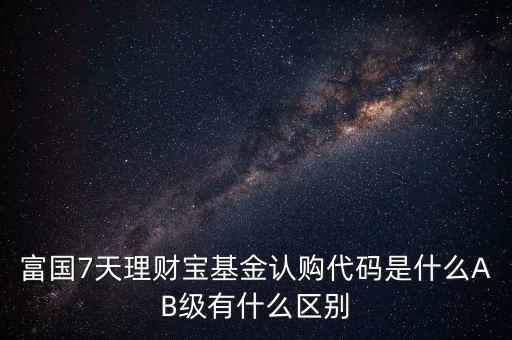 富国7天理财宝基金认购代码是什么AB级有什么区别